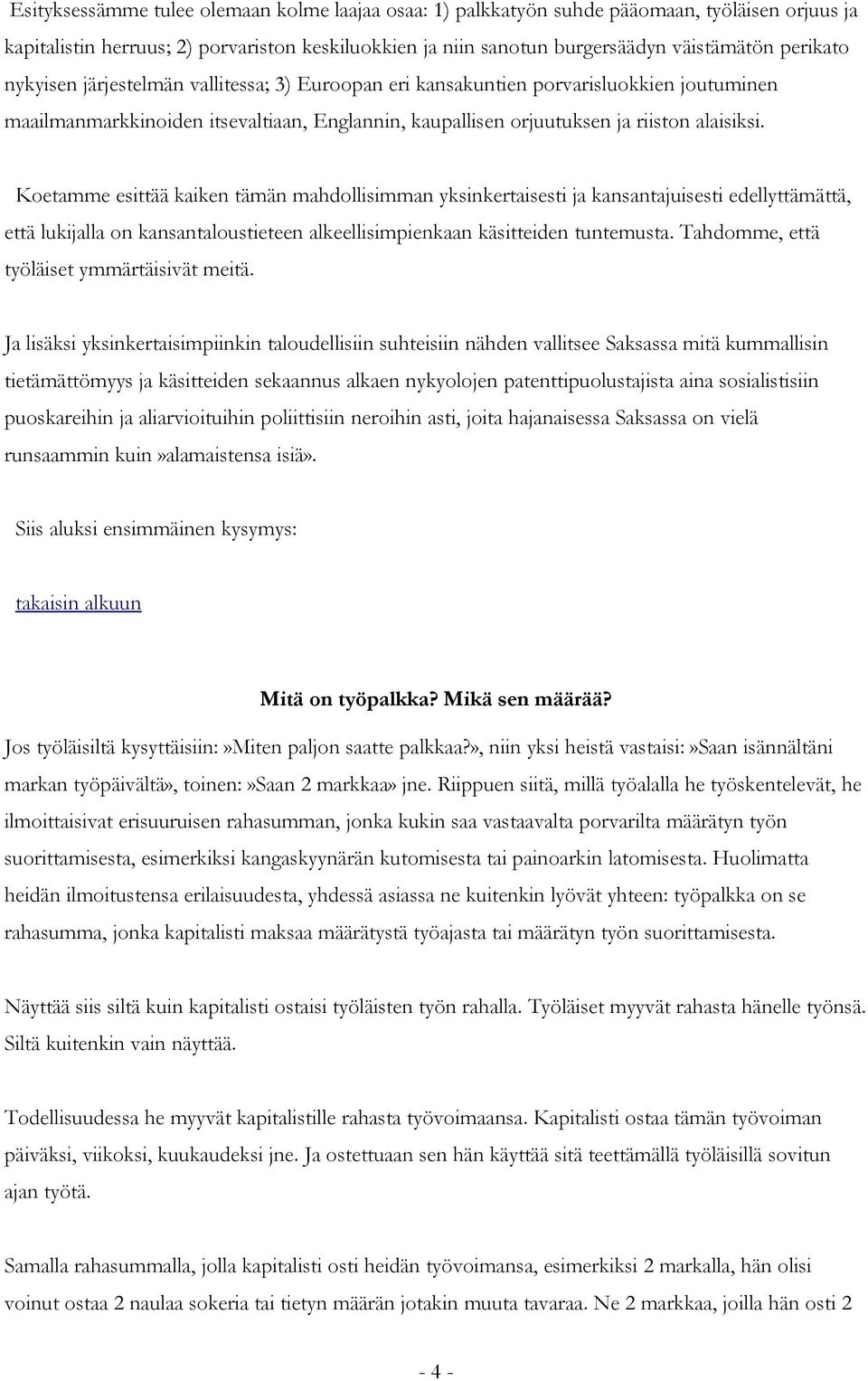 Esityksessämme tulee olemaan kolme laajaa osaa: 1) palkkatyön suhde pääomaan, työläisen orjuus ja kapitalistin herruus; 2) porvariston keskiluokkien ja niin sanotun burgersäädyn väistämätön perikato nykyisen järjestelmän vallitessa; 3) Euroopan eri kansakuntien porvarisluokkien joutuminen maailmanmarkkinoiden itsevaltiaan, Englannin, kaupallisen orjuutuksen ja riiston alaisiksi.

Koetamme esittää kaiken tämän mahdollisimman yksinkertaisesti ja kansantajuisesti edellyttämättä, että lukijalla on kansantaloustieteen alkeellisimpienkaan käsitteiden tuntemusta. Tahdomme, että työläiset ymmärtäisivät meitä.

Ja lisäksi yksinkertaisimpiinkin taloudellisiin suhteisiin nähden vallitsee Saksassa mitä kummallisin tietämättömyys ja käsitteiden sekaannus alkaen nykyolojen patenttipuolustajista aina sosialistisiin puoskareihin ja aliarvioituihin poliittisiin neroihin asti, joita hajanaisessa Saksassa on vielä runsaammin kuin»alamaistensa isiä».

Siis aluksi ensimmäinen kysymys:

takaisin alkuun

Mitä on työpalkka? Mikä sen määrää?

Jos työläisiltä kysyttäisiin:»Miten paljon saatte palkkaa?», niin yksi heistä vastaisi:»Saan isännältäni markan työpäivältä», toinen:»Saan 2 markkaa» jne. Riippuen siitä, millä työalalla he työskentelevät, he ilmoittaisivat erisuuruisen rahasumman, jonka kukin saa vastaavalta porvarilta määrätyn työn suorittamisesta, esimerkiksi kangaskyynärän kutomisesta tai painoarkin latomisesta. Huolimatta heidän ilmoitustensa erilaisuudesta, yhdessä asiassa ne kuitenkin lyövät yhteen: työpalkka on se rahasumma, jonka kapitalisti maksaa määrätystä työajasta tai määrätyn työn suorittamisesta.

Näyttää siis siltä kuin kapitalisti ostaisi työläisten työn rahalla. Työläiset myyvät rahasta hänelle työnsä. Siltä kuitenkin vain näyttää.

Todellisuudessa he myyvät kapitalistille rahasta työvoimaansa. Kapitalisti ostaa tämän työvoiman päiväksi, viikoksi, kuukaudeksi jne. Ja ostettuaan sen hän käyttää sitä teettämällä työläisillä sovitun ajan työtä.

Samalla rahasummalla, jolla kapitalisti osti heidän työvoimansa, esimerkiksi 2 markalla, hän olisi voinut ostaa 2 naulaa sokeria tai tietyn määrän jotakin muuta tavaraa. Ne 2 markkaa, joilla hän osti 2

- 4 -